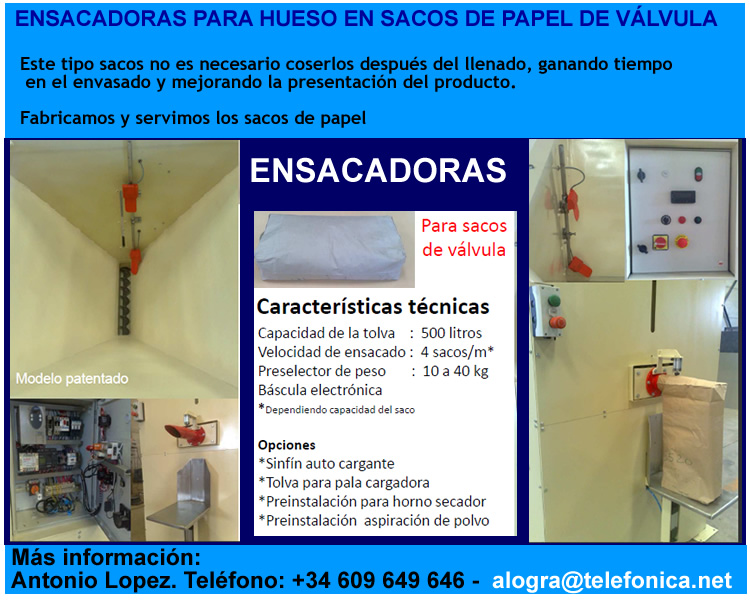 ENSACADORAS PARA HUESO EN SACOS DE PAPEL DE VÁLVULA

Este tipo sacos no es necesario coserlos después del llenado, ganando tiempo en el envasado y mejorando la presentación del producto.

Fabricamos y servimos los sacos de papel

Modelo patentado

ENSACADORAS

Para sacos de válvula

Características técnicas

Capacidad de la tolva : 500 litros
Velocidad de ensacado : 4 sacos/m*
Preselector de peso : 10 a 40 kg
Báscula electrónica
*Dependiendo capacidad del saco

Opciones
*Sinfín auto cargante
*Tolva para pala cargadora
*Preinstalación para horno secador
*Preinstalación aspiración de polvo

Más información:
Antonio Lopez. Teléfono: +34 609 649 646 - alogra@telefonica.net